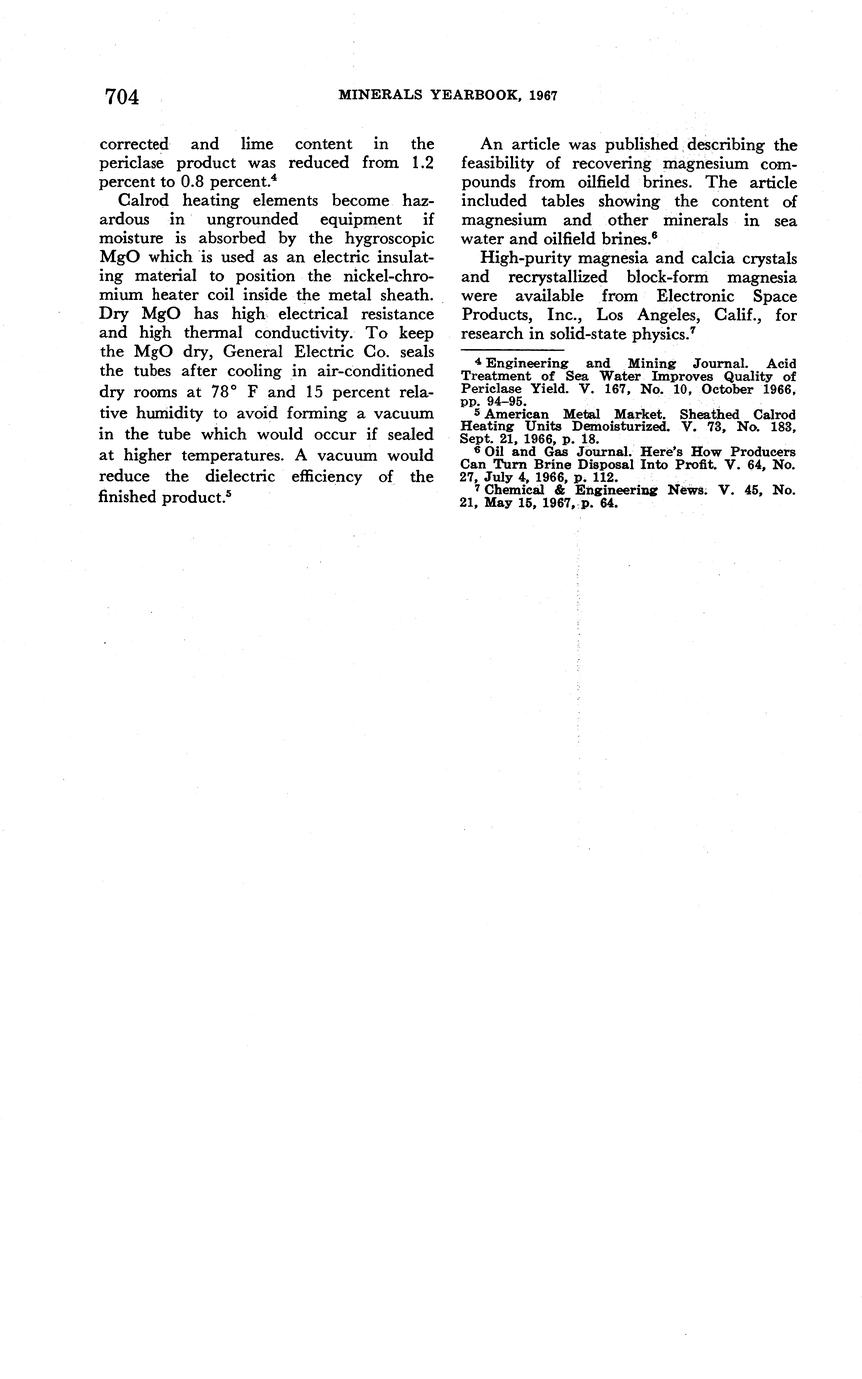 704 MINERALS YEARBOOK, 1967

corrected and lime content in the periclase product was reduced from 1.2 percent to 0.8 percent.$^4$

Calrod heating elements become hazardous in ungrounded equipment if moisture is absorbed by the hygroscopic MgO which is used as an electric insulating material to position the nickel-chromium heater coil inside the metal sheath. Dry MgO has high electrical resistance and high thermal conductivity. To keep the MgO dry, General Electric Co. seals the tubes after cooling in air-conditioned dry rooms at 78° F and 15 percent relative humidity to avoid forming a vacuum in the tube which would occur if sealed at higher temperatures. A vacuum would reduce the dielectric efficiency of the finished product.$^5$

An article was published describing the feasibility of recovering magnesium compounds from oilfield brines. The article included tables showing the content of magnesium and other minerals in sea water and oilfield brines.$^6$

High-purity magnesia and calcia crystals and recrystallized block-form magnesia were available from Electronic Space Products, Inc., Los Angeles, Calif., for research in solid-state physics.$^7$

$^4$ Engineering and Mining Journal. Acid Treatment of Sea Water Improves Quality of Periclase Yield. V. 167, No. 10, October 1966, pp. 94–95.
$^5$ American Metal Market. Sheathed Calrod Heating Units Demoisturized. V. 73, No. 183, Sept. 21, 1966, p. 18.
$^6$ Oil and Gas Journal. Here's How Producers Can Turn Brine Disposal Into Profit. V. 64, No. 27, July 4, 1966, p. 112.
$^7$ Chemical & Engineering News. V. 45, No. 21, May 15, 1967, p. 64.